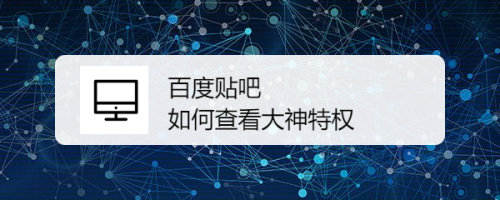 百度贴吧
如何查看大神特权